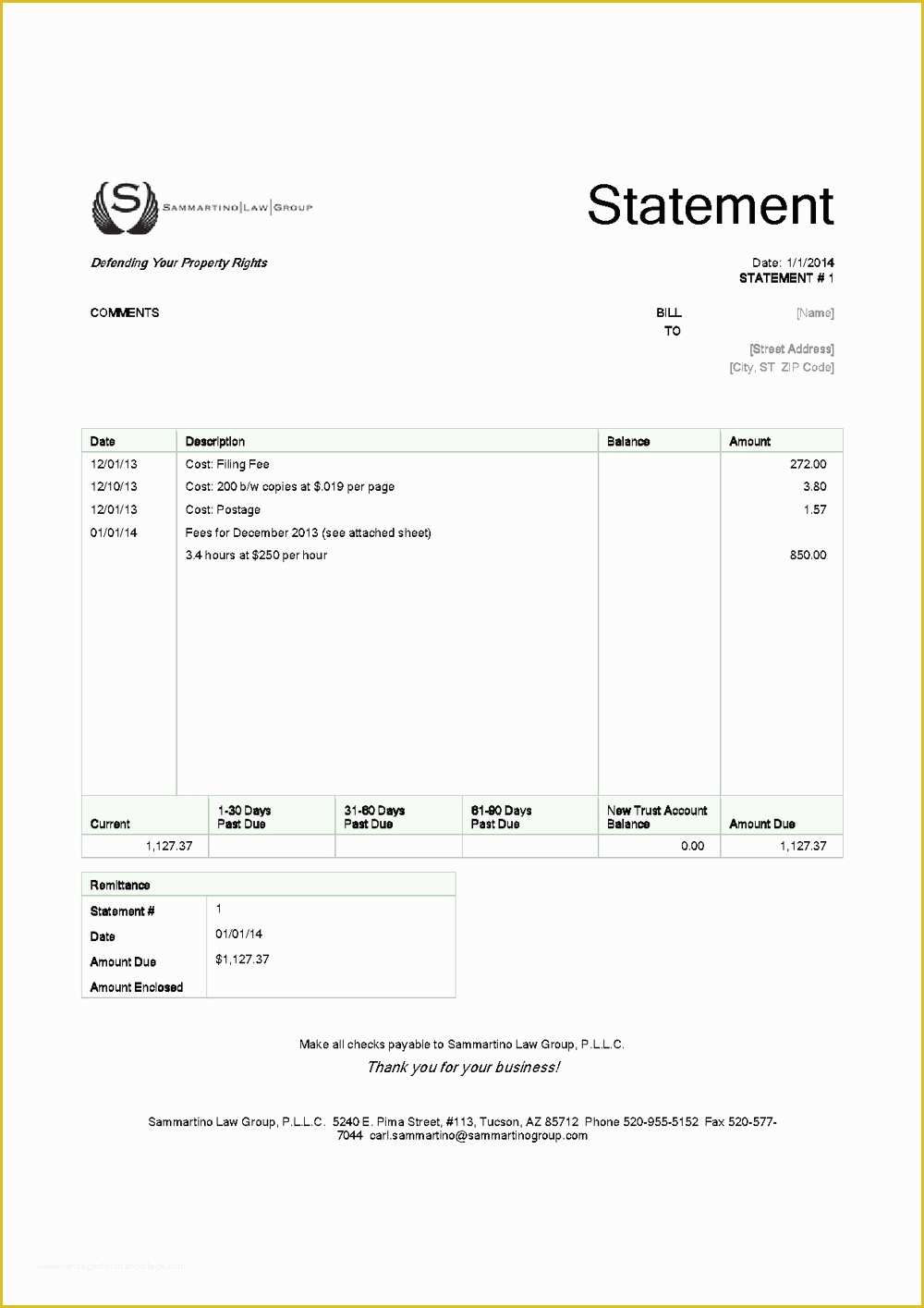 S SAMMARTINO|LAW|GROUP

Statement

Defending Your Property Rights

Date: 1/1/2014
STATEMENT # 1

COMMENTS

BILL TO

[Name]

[Street Address]
[City, ST ZIP Code]

| Date | Description | Balance | Amount |
|---|---|---|---|
| 12/01/13 | Cost: Filing Fee | | 272.00 |
| 12/10/13 | Cost: 200 b/w copies at $.019 per page | | 3.80 |
| 12/01/13 | Cost: Postage | | 1.57 |
| 01/01/14 | Fees for December 2013 (see attached sheet) | | |
| | 3.4 hours at $250 per hour | | 850.00 |

| Current | 1-30 Days Past Due | 31-60 Days Past Due | 61-90 Days Past Due | New Trust Account Balance | Amount Due |
|---|---|---|---|---|---|
| 1,127.37 | | | | 0.00 | 1,127.37 |

| Remittance | |
|---|---|
| Statement # | 1 |
| Date | 01/01/14 |
| Amount Due | $1,127.37 |
| Amount Enclosed | |

Make all checks payable to Sammartino Law Group, P.L.L.C.

Thank you for your business!

Sammartino Law Group, P.L.L.C. 5240 E. Pima Street, #113, Tucson, AZ 85712 Phone 520-955-5152 Fax 520-577-7044 carl.sammartino@sammartinogroup.com